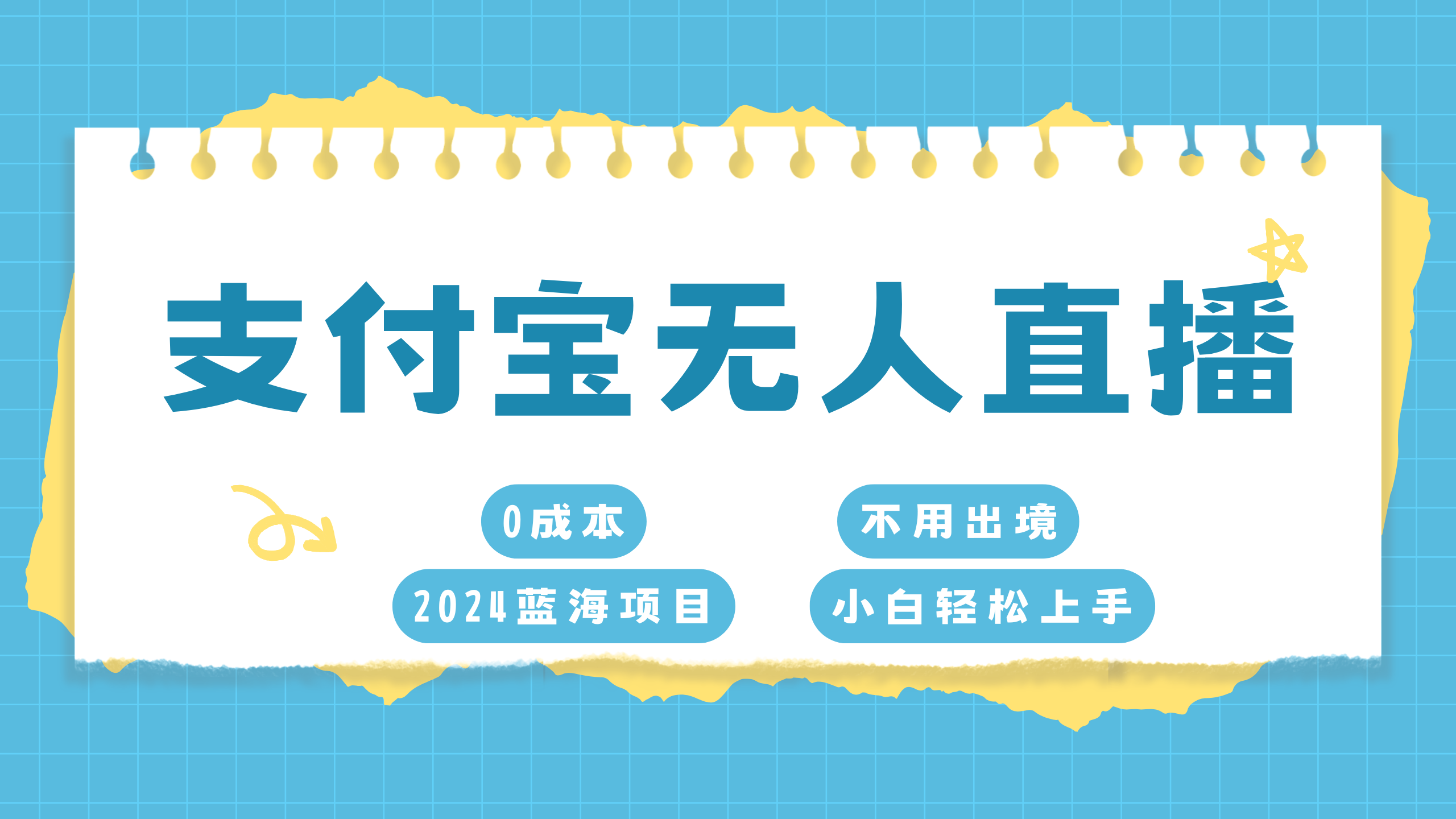 支付宝无人直播

0成本

不用出境

2024蓝海项目

小白轻松上手